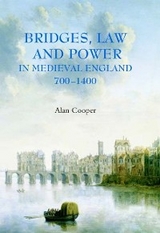 BRIDGES, LAW AND POWER IN MEDIEVAL ENGLAND 700–1400

Alan Cooper